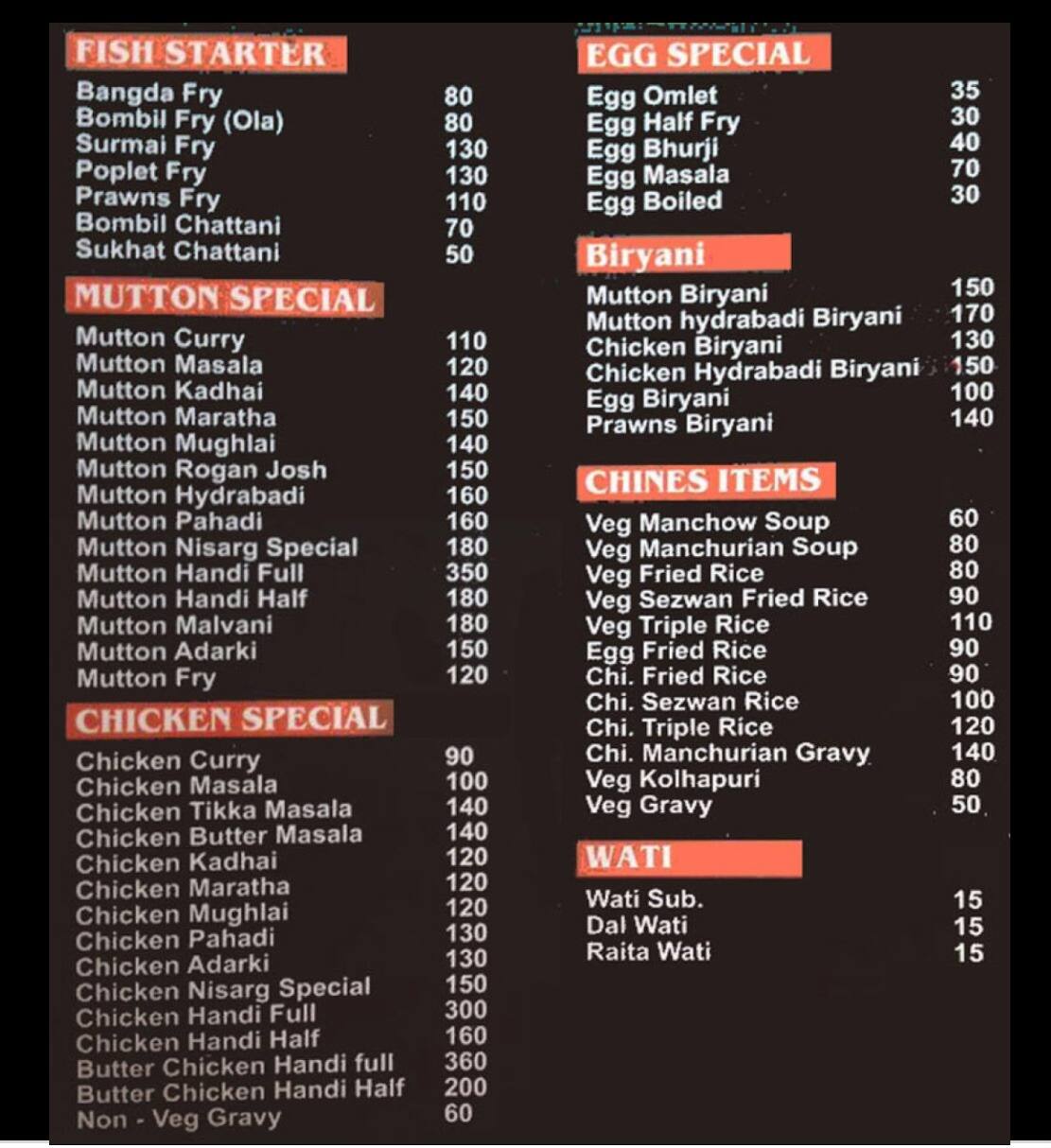 FISH STARTER

| | |
|---|---|
| Bangda Fry | 80 |
| Bombil Fry (Ola) | 80 |
| Surmai Fry | 130 |
| Poplet Fry | 130 |
| Prawns Fry | 110 |
| Bombil Chattani | 70 |
| Sukhat Chattani | 50 |

MUTTON SPECIAL

| | |
|---|---|
| Mutton Curry | 110 |
| Mutton Masala | 120 |
| Mutton Kadhai | 140 |
| Mutton Maratha | 150 |
| Mutton Mughlai | 140 |
| Mutton Rogan Josh | 150 |
| Mutton Hydrabadi | 160 |
| Mutton Pahadi | 160 |
| Mutton Nisarg Special | 180 |
| Mutton Handi Full | 350 |
| Mutton Handi Half | 180 |
| Mutton Malvani | 180 |
| Mutton Adarki | 150 |
| Mutton Fry | 120 |

CHICKEN SPECIAL

| | |
|---|---|
| Chicken Curry | 90 |
| Chicken Masala | 100 |
| Chicken Tikka Masala | 140 |
| Chicken Butter Masala | 140 |
| Chicken Kadhai | 120 |
| Chicken Maratha | 120 |
| Chicken Mughlai | 120 |
| Chicken Pahadi | 130 |
| Chicken Adarki | 130 |
| Chicken Nisarg Special | 150 |
| Chicken Handi Full | 300 |
| Chicken Handi Half | 160 |
| Butter Chicken Handi full | 360 |
| Butter Chicken Handi Half | 200 |
| Non - Veg Gravy | 60 |

EGG SPECIAL

| | |
|---|---|
| Egg Omlet | 35 |
| Egg Half Fry | 30 |
| Egg Bhurji | 40 |
| Egg Masala | 70 |
| Egg Boiled | 30 |

Biryani

| | |
|---|---|
| Mutton Biryani | 150 |
| Mutton hydrabadi Biryani | 170 |
| Chicken Biryani | 130 |
| Chicken Hydrabadi Biryani | 150 |
| Egg Biryani | 100 |
| Prawns Biryani | 140 |

CHINES ITEMS

| | |
|---|---|
| Veg Manchow Soup | 60 |
| Veg Manchurian Soup | 80 |
| Veg Fried Rice | 80 |
| Veg Sezwan Fried Rice | 90 |
| Veg Triple Rice | 110 |
| Egg Fried Rice | 90 |
| Chi. Fried Rice | 90 |
| Chi. Sezwan Rice | 100 |
| Chi. Triple Rice | 120 |
| Chi. Manchurian Gravy | 140 |
| Veg Kolhapuri | 80 |
| Veg Gravy | 50 |

WATI

| | |
|---|---|
| Wati Sub. | 15 |
| Dal Wati | 15 |
| Raita Wati | 15 |